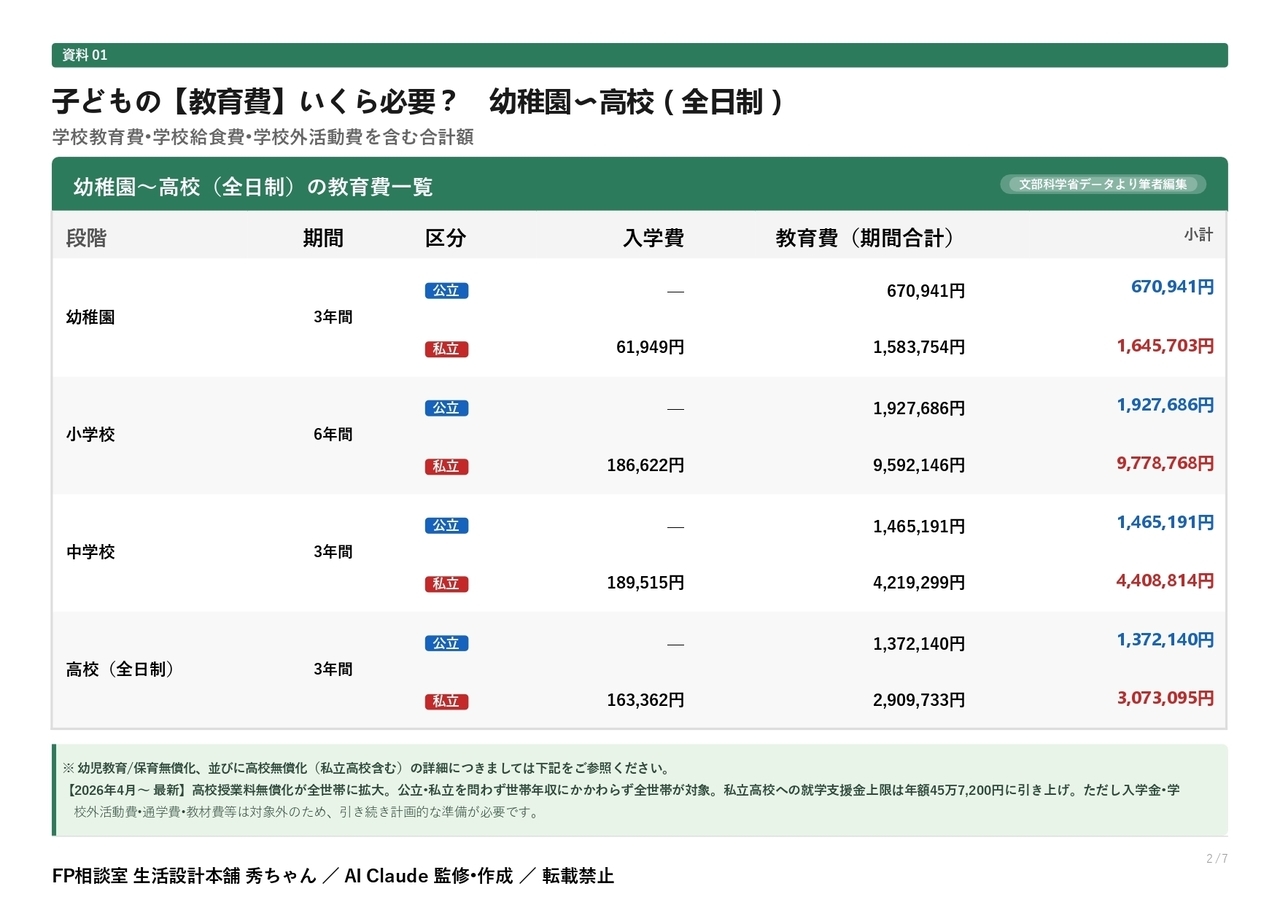 資料 01

子どもの【教育費】いくら必要？　幼稚園〜高校（全日制）

学校教育費・学校給食費・学校外活動費を含む合計額

幼稚園〜高校（全日制）の教育費一覧

文部科学省データより筆者編集

| 段階 | 期間 | 区分 | 入学費 | 教育費（期間合計） | 小計 |
|---|---|---|---|---|---|
| 幼稚園 | 3年間 | 公立 | — | 670,941円 | 670,941円 |
| | | 私立 | 61,949円 | 1,583,754円 | 1,645,703円 |
| 小学校 | 6年間 | 公立 | — | 1,927,686円 | 1,927,686円 |
| | | 私立 | 186,622円 | 9,592,146円 | 9,778,768円 |
| 中学校 | 3年間 | 公立 | — | 1,465,191円 | 1,465,191円 |
| | | 私立 | 189,515円 | 4,219,299円 | 4,408,814円 |
| 高校（全日制） | 3年間 | 公立 | — | 1,372,140円 | 1,372,140円 |
| | | 私立 | 163,362円 | 2,909,733円 | 3,073,095円 |

※ 幼児教育/保育無償化、並びに高校無償化（私立高校含む）の詳細につきましては下記をご参照ください。
【2026年4月〜 最新】高校授業料無償化が全世帯に拡大。公立・私立を問わず世帯年収にかかわらず全世帯が対象。私立高校への就学支援金上限は年額45万7,200円に引き上げ。ただし入学金・学校外活動費・通学費・教材費等は対象外のため、引き続き計画的な準備が必要です。

2 / 7

FP相談室 生活設計本舗 秀ちゃん ／ AI Claude 監修・作成 ／ 転載禁止